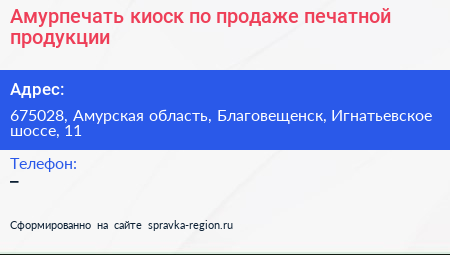 Амурпечать киоск по продаже печатной продукции

Адрес:

675028, Амурская область, Благовещенск, Игнатьевское шоссе, 11

Телефон:

–

Сформированно на сайте spravka-region.ru